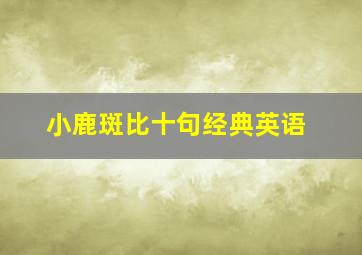 小鹿斑比十句经典英语